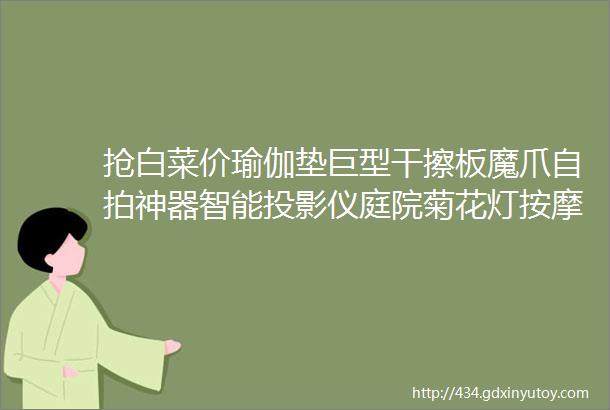 抢白菜价瑜伽垫巨型干擦板魔爪自拍神器智能投影仪庭院菊花灯按摩

http://434.gdxinyutoy.com